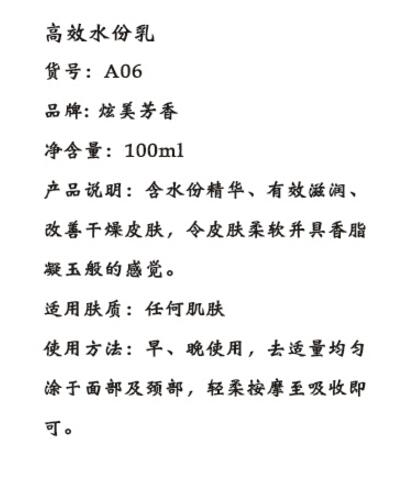 高效水份乳

货号：A06

品牌：炫美芳香

净含量：100ml

产品说明：含水份精华、有效滋润、改善干燥皮肤，令皮肤柔软并具香脂凝玉般的感觉。

适用肤质：任何肌肤

使用方法：早、晚使用，去适量均匀涂于面部及颈部，轻柔按摩至吸收即可。